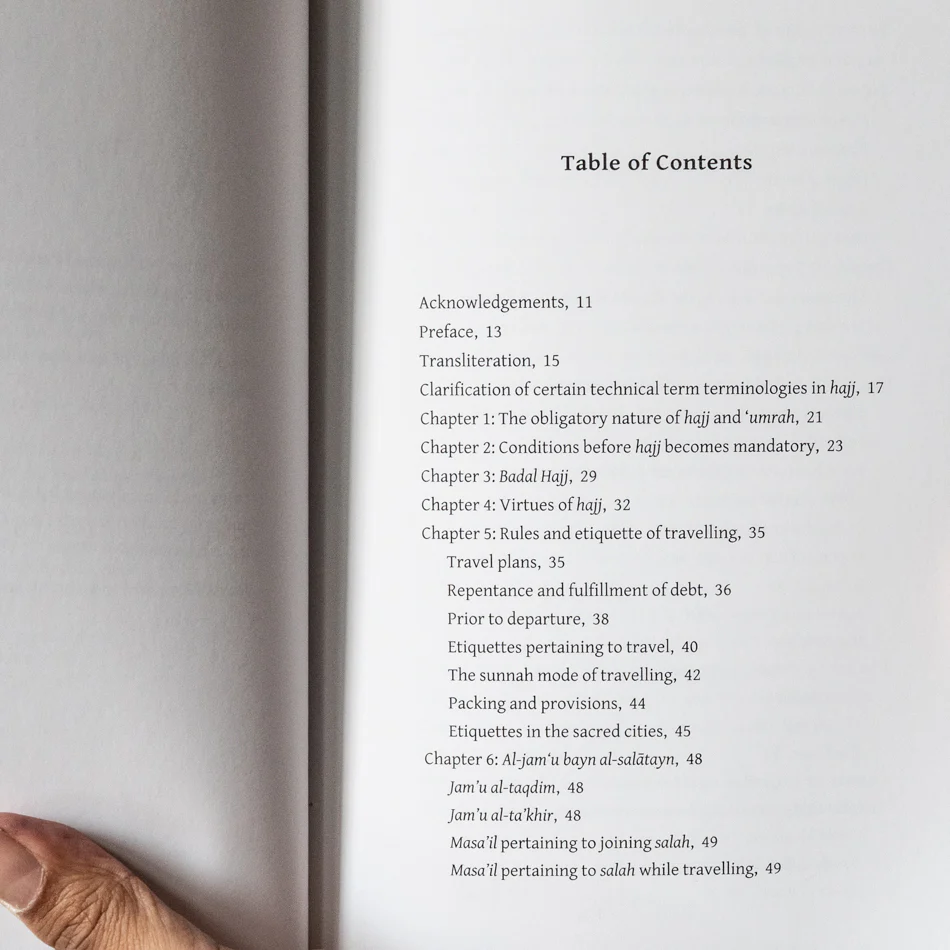 Table of Contents

Acknowledgements, 11
Preface, 13
Transliteration, 15
Clarification of certain technical term terminologies in hajj, 17
Chapter 1: The obligatory nature of hajj and 'umrah, 21
Chapter 2: Conditions before hajj becomes mandatory, 23
Chapter 3: Badal Hajj, 29
Chapter 4: Virtues of hajj, 32
Chapter 5: Rules and etiquette of travelling, 35
Travel plans, 35
Repentance and fulfillment of debt, 36
Prior to departure, 38
Etiquettes pertaining to travel, 40
The sunnah mode of travelling, 42
Packing and provisions, 44
Etiquettes in the sacred cities, 45
Chapter 6: Al-jam'u bayn al-salātayn, 48
Jam'u al-taqdim, 48
Jam'u al-ta'khir, 48
Masa'il pertaining to joining salah, 49
Masa'il pertaining to salah while travelling, 49